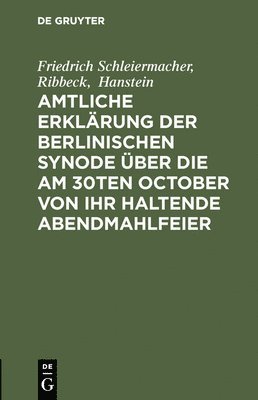 DE GRUYTER

Friedrich Schleiermacher, Ribbeck, Hanstein

AMTLICHE ERKLÄRUNG DER BERLINISCHEN SYNODE ÜBER DIE AM 30TEN OCTOBER VON IHR HALTENDE ABENDMAHLFEIER

DE
G